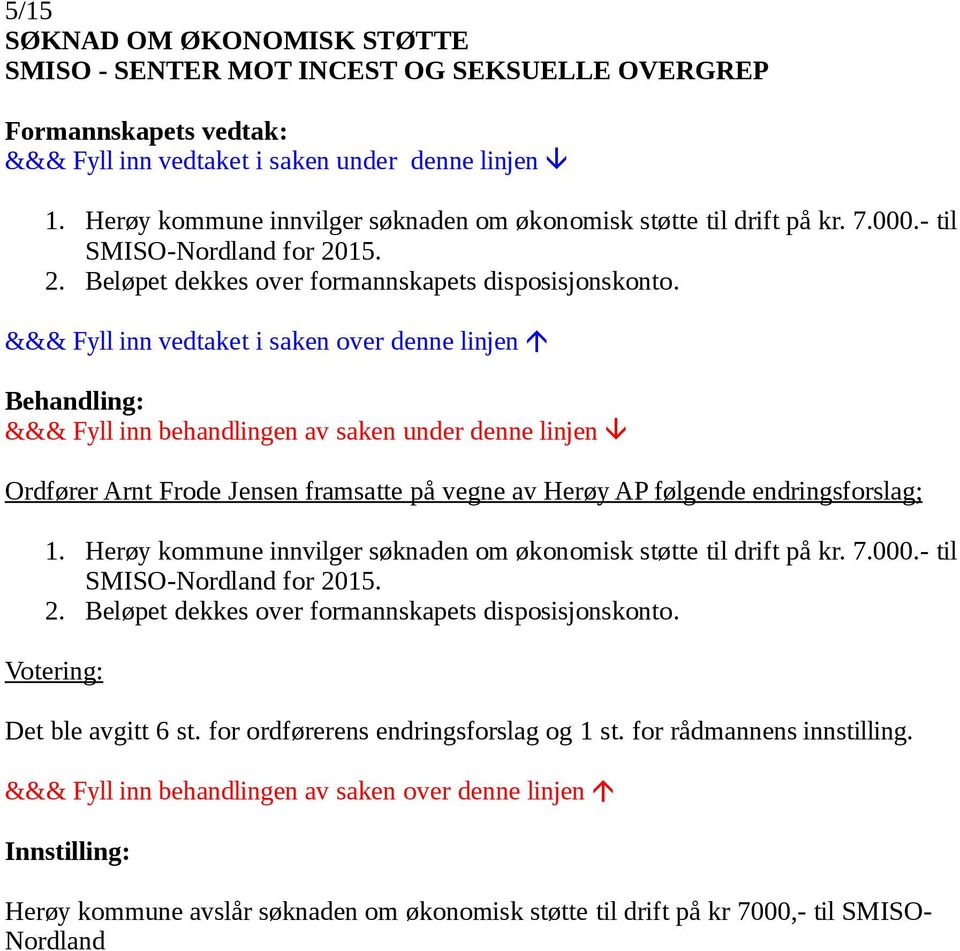 5/15
SØKNAD OM ØKONOMISK STØTTE
SMISO - SENTER MOT INCEST OG SEKSUELLE OVERGREP

Formannskapets vedtak:
&&& Fyll inn vedtaket i saken under denne linjen ↓

1. Herøy kommune innvilger søknaden om økonomisk støtte til drift på kr. 7.000.- til SMISO-Nordland for 2015.
2. Beløpet dekkes over formannskapets disposisjonskonto.

&&& Fyll inn vedtaket i saken over denne linjen ↑

Behandling:
&&& Fyll inn behandlingen av saken under denne linjen ↓

Ordfører Arnt Frode Jensen framsatte på vegne av Herøy AP følgende endringsforslag:

1. Herøy kommune innvilger søknaden om økonomisk støtte til drift på kr. 7.000.- til SMISO-Nordland for 2015.
2. Beløpet dekkes over formannskapets disposisjonskonto.

Votering:

Det ble avgitt 6 st. for ordførerens endringsforslag og 1 st. for rådmannens innstilling.

&&& Fyll inn behandlingen av saken over denne linjen ↑

Innstilling:

Herøy kommune avslår søknaden om økonomisk støtte til drift på kr 7000,- til SMISO-Nordland